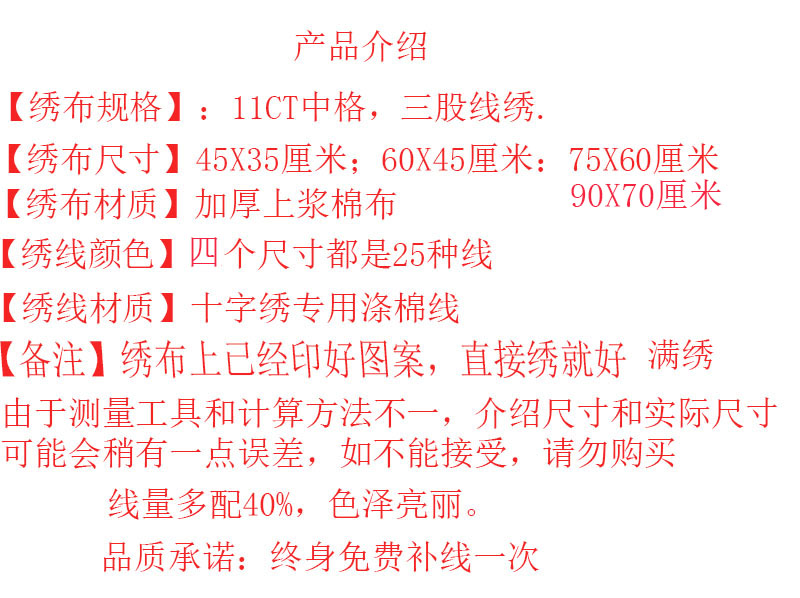 产品介绍

【绣布规格】：11CT中格，三股线绣.

【绣布尺寸】45X35厘米；60X45厘米：75X60厘米
90X70厘米

【绣布材质】加厚上浆棉布

【绣线颜色】四个尺寸都是25种线

【绣线材质】十字绣专用涤棉线

【备注】绣布上已经印好图案，直接绣就好 满绣

由于测量工具和计算方法不一，介绍尺寸和实际尺寸可能会稍有一点误差，如不能接受，请勿购买

线量多配40%，色泽亮丽。

品质承诺：终身免费补线一次